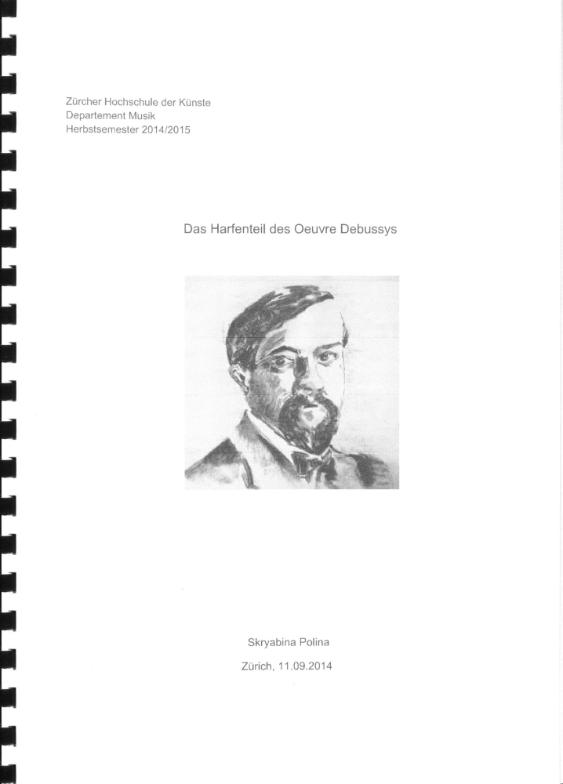 Zürcher Hochschule der Künste
Departement Musik
Herbstsemester 2014/2015

Das Harfenteil des Oeuvre Debussys

Skryabina Polina

Zürich, 11.09.2014